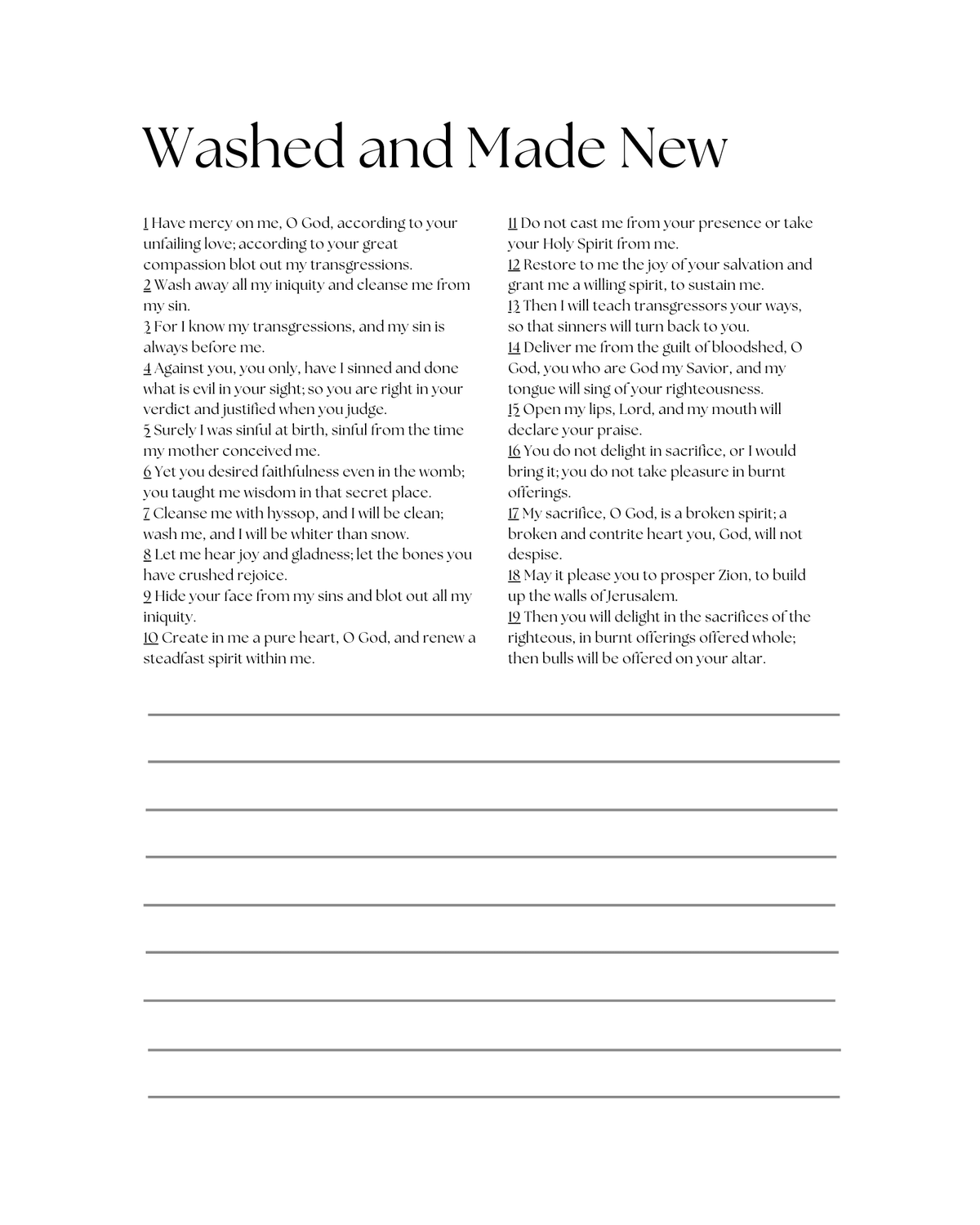 Washed and Made New

1 Have mercy on me, O God, according to your unfailing love; according to your great compassion blot out my transgressions.
2 Wash away all my iniquity and cleanse me from my sin.
3 For I know my transgressions, and my sin is always before me.
4 Against you, you only, have I sinned and done what is evil in your sight; so you are right in your verdict and justified when you judge.
5 Surely I was sinful at birth, sinful from the time my mother conceived me.
6 Yet you desired faithfulness even in the womb; you taught me wisdom in that secret place.
7 Cleanse me with hyssop, and I will be clean; wash me, and I will be whiter than snow.
8 Let me hear joy and gladness; let the bones you have crushed rejoice.
9 Hide your face from my sins and blot out all my iniquity.
10 Create in me a pure heart, O God, and renew a steadfast spirit within me.

11 Do not cast me from your presence or take your Holy Spirit from me.
12 Restore to me the joy of your salvation and grant me a willing spirit, to sustain me.
13 Then I will teach transgressors your ways, so that sinners will turn back to you.
14 Deliver me from the guilt of bloodshed, O God, you who are God my Savior, and my tongue will sing of your righteousness.
15 Open my lips, Lord, and my mouth will declare your praise.
16 You do not delight in sacrifice, or I would bring it; you do not take pleasure in burnt offerings.
17 My sacrifice, O God, is a broken spirit; a broken and contrite heart you, God, will not despise.
18 May it please you to prosper Zion, to build up the walls of Jerusalem.
19 Then you will delight in the sacrifices of the righteous, in burnt offerings offered whole; then bulls will be offered on your altar.